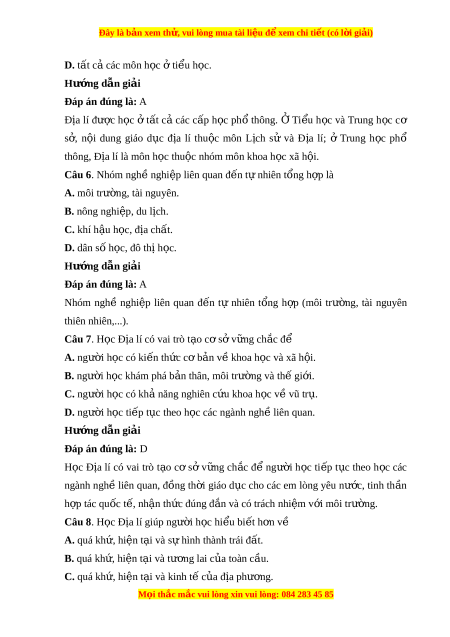 Đây là bản xem thử, vui lòng mua tài liệu để xem chi tiết (có lời giải)

D. tất cả các môn học ở tiểu học.

Hướng dẫn giải

Đáp án đúng là: A

Địa lí được học ở tất cả các cấp học phổ thông. Ở Tiểu học và Trung học cơ sở, nội dung giáo dục địa lí thuộc môn Lịch sử và Địa lí; ở Trung học phổ thông, Địa lí là môn học thuộc nhóm môn khoa học xã hội.

Câu 6. Nhóm nghề nghiệp liên quan đến tự nhiên tổng hợp là

A. môi trường, tài nguyên.

B. nông nghiệp, du lịch.

C. khí hậu học, địa chất.

D. dân số học, đô thị học.

Hướng dẫn giải

Đáp án đúng là: A

Nhóm nghề nghiệp liên quan đến tự nhiên tổng hợp (môi trường, tài nguyên thiên nhiên,...).

Câu 7. Học Địa lí có vai trò tạo cơ sở vững chắc để

A. người học có kiến thức cơ bản về khoa học và xã hội.

B. người học khám phá bản thân, môi trường và thế giới.

C. người học có khả năng nghiên cứu khoa học về vũ trụ.

D. người học tiếp tục theo học các ngành nghề liên quan.

Hướng dẫn giải

Đáp án đúng là: D

Học Địa lí có vai trò tạo cơ sở vững chắc để người học tiếp tục theo học các ngành nghề liên quan, đồng thời giáo dục cho các em lòng yêu nước, tinh thần hợp tác quốc tế, nhận thức đúng đắn và có trách nhiệm với môi trường.

Câu 8. Học Địa lí giúp người học hiểu biết hơn về

A. quá khứ, hiện tại và sự hình thành trái đất.

B. quá khứ, hiện tại và tương lai của toàn cầu.

C. quá khứ, hiện tại và kinh tế của địa phương.

Mọi thắc mắc vui lòng xin vui lòng: 084 283 45 85